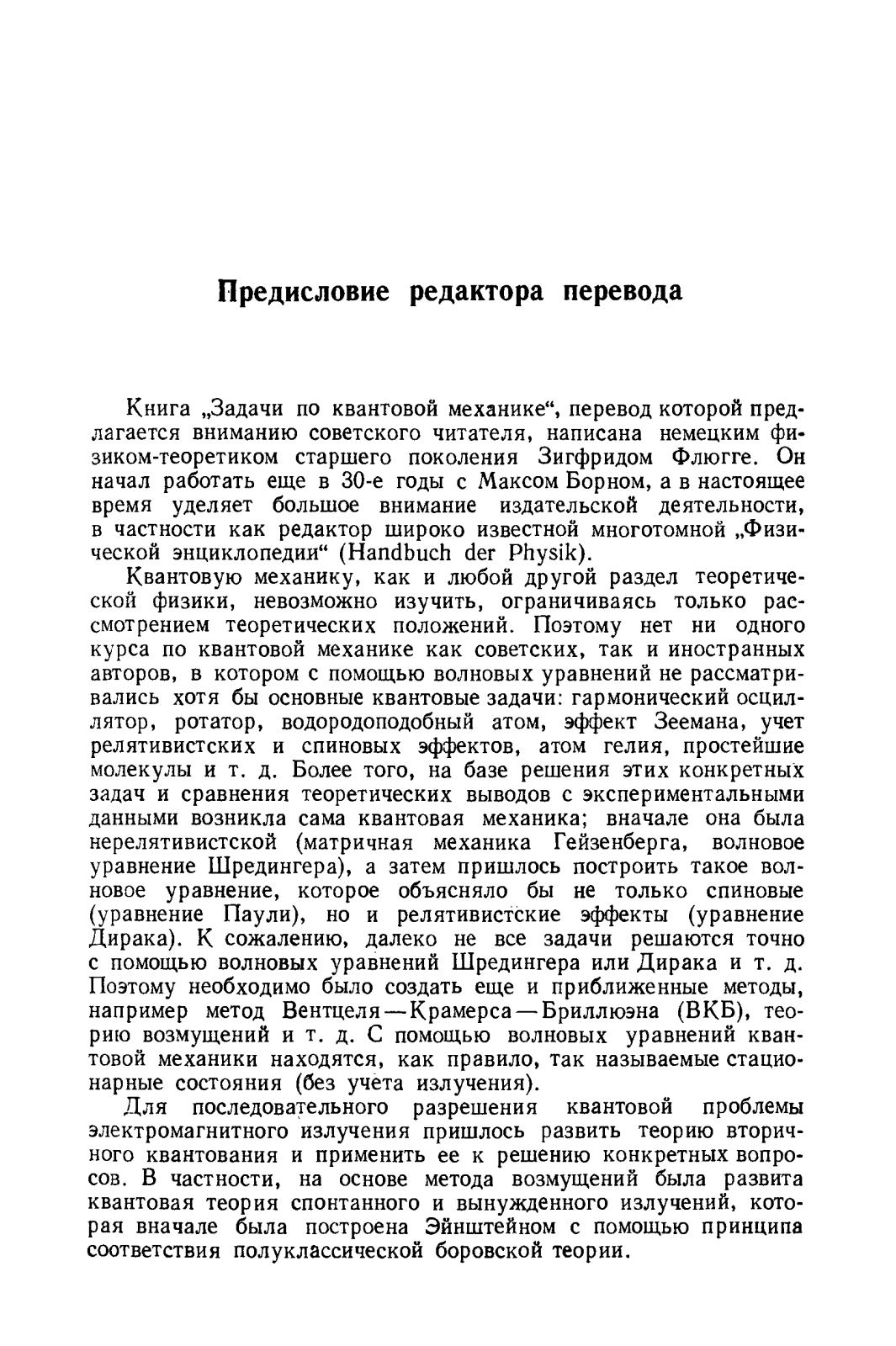 Предисловие редактора перевода

Книга „Задачи по квантовой механике“, перевод которой предлагается вниманию советского читателя, написана немецким физиком-теоретиком старшего поколения Зигфридом Флюгге. Он начал работать еще в 30-е годы с Максом Борном, а в настоящее время уделяет большое внимание издательской деятельности, в частности как редактор широко известной многотомной „Физической энциклопедии“ (Handbuch der Physik).

Квантовую механику, как и любой другой раздел теоретической физики, невозможно изучить, ограничиваясь только рассмотрением теоретических положений. Поэтому нет ни одного курса по квантовой механике как советских, так и иностранных авторов, в котором с помощью волновых уравнений не рассматривались хотя бы основные квантовые задачи: гармонический осциллятор, ротатор, водородоподобный атом, эффект Зеемана, учет релятивистских и спиновых эффектов, атом гелия, простейшие молекулы и т. д. Более того, на базе решения этих конкретных задач и сравнения теоретических выводов с экспериментальными данными возникла сама квантовая механика; вначале она была нерелятивистской (матричная механика Гейзенберга, волновое уравнение Шредингера), а затем пришлось построить такое волновое уравнение, которое объясняло бы не только спиновые (уравнение Паули), но и релятивистские эффекты (уравнение Дирака). К сожалению, далеко не все задачи решаются точно с помощью волновых уравнений Шредингера или Дирака и т. д. Поэтому необходимо было создать еще и приближенные методы, например метод Вентцеля—Крамерса—Бриллюэна (ВКБ), теорию возмущений и т. д. С помощью волновых уравнений квантовой механики находятся, как правило, так называемые стационарные состояния (без учета излучения).

Для последовательного разрешения квантовой проблемы электромагнитного излучения пришлось развить теорию вторичного квантования и применить ее к решению конкретных вопросов. В частности, на основе метода возмущений была развита квантовая теория спонтанного и вынужденного излучений, которая вначале была построена Эйнштейном с помощью принципа соответствия полуклассической боровской теории.